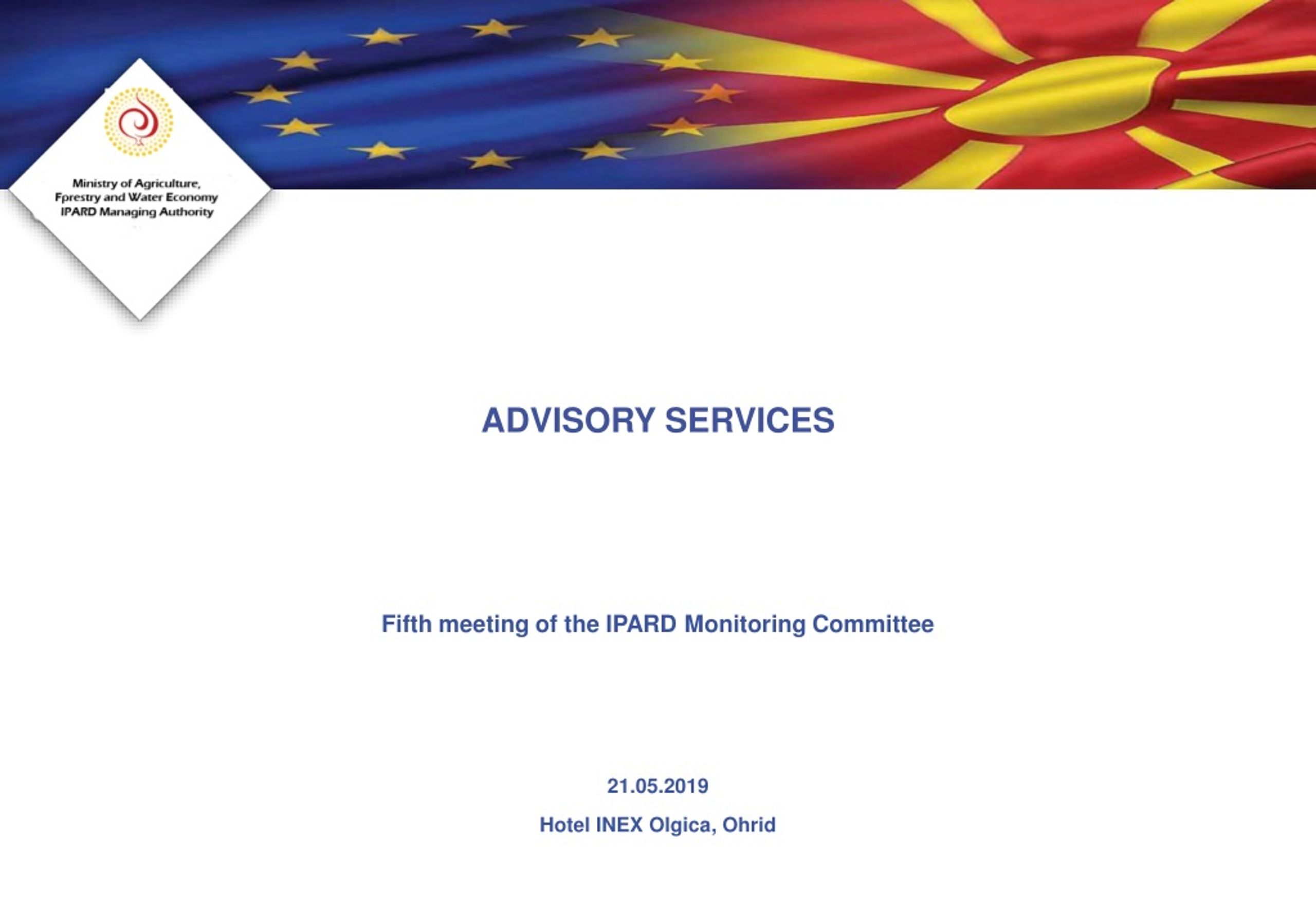 Ministry of Agriculture,
Fprestry and Water Economy
IPARD Managing Authority

ADVISORY SERVICES

Fifth meeting of the IPARD Monitoring Committee

21.05.2019

Hotel INEX Olgica, Ohrid